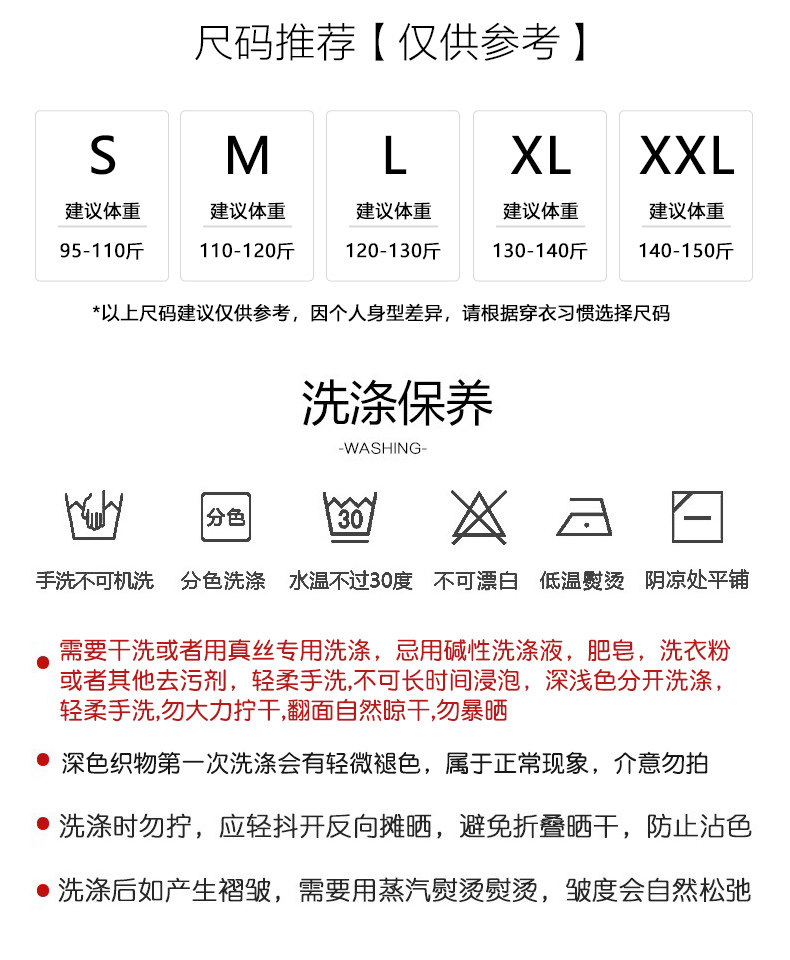 尺码推荐【仅供参考】

S
建议体重
95-110斤

M
建议体重
110-120斤

L
建议体重
120-130斤

XL
建议体重
130-140斤

XXL
建议体重
140-150斤

*以上尺码建议仅供参考，因个人身型差异，请根据穿衣习惯选择尺码

洗涤保养
-WASHING-

分色
30

手洗不可机洗 分色洗涤 水温不过30度 不可漂白 低温熨烫 阴凉处平铺

• 需要干洗或者用真丝专用洗涤，忌用碱性洗涤液，肥皂，洗衣粉或者其他去污剂，轻柔手洗,不可长时间浸泡，深浅色分开洗涤，轻柔手洗,勿大力拧干,翻面自然晾干,勿暴晒

• 深色织物第一次洗涤会有轻微褪色，属于正常现象，介意勿拍

• 洗涤时勿拧，应轻抖开反向摊晒，避免折叠晒干，防止沾色

• 洗涤后如产生褶皱，需要用蒸汽熨烫熨烫，皱度会自然松弛